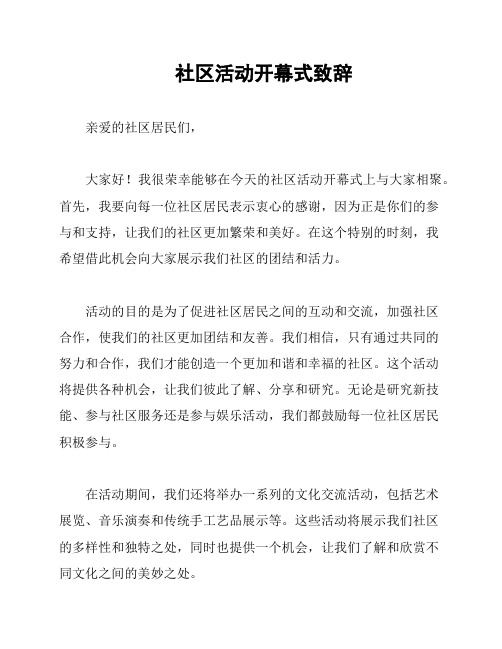 社区活动开幕式致辞

亲爱的社区居民们，

大家好！我很荣幸能够在今天的社区活动开幕式上与大家相聚。首先，我要向每一位社区居民表示衷心的感谢，因为正是你们的参与和支持，让我们的社区更加繁荣和美好。在这个特别的时刻，我希望借此机会向大家展示我们社区的团结和活力。

活动的目的是为了促进社区居民之间的互动和交流，加强社区合作，使我们的社区更加团结和友善。我们相信，只有通过共同的努力和合作，我们才能创造一个更加和谐和幸福的社区。这个活动将提供各种机会，让我们彼此了解、分享和研究。无论是研究新技能、参与社区服务还是参与娱乐活动，我们都鼓励每一位社区居民积极参与。

在活动期间，我们还将举办一系列的文化交流活动，包括艺术展览、音乐演奏和传统手工艺品展示等。这些活动将展示我们社区的多样性和独特之处，同时也提供一个机会，让我们了解和欣赏不同文化之间的美妙之处。